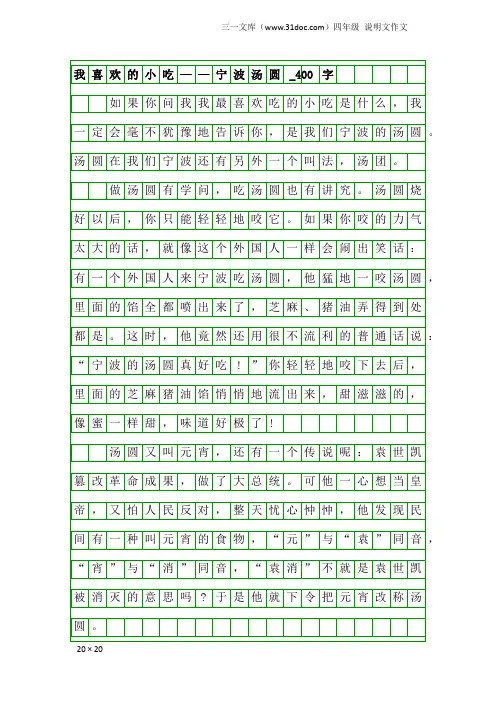 三一文库（www.31doc.com）四年级 说明文作文

我喜欢的小吃——宁波汤圆_400字

如果你问我我最喜欢吃的小吃是什么，我一定会毫不犹豫地告诉你，是我们宁波的汤圆。汤圆在我们宁波还有另外一个叫法，汤团。

做汤圆有学问，吃汤圆也有讲究。汤圆烧好以后，你只能轻轻地咬它。如果你咬的力气太大的话，就像这个外国人一样会闹出笑话：有一个外国人来宁波吃汤圆，他猛地一咬汤圆，里面的馅全都喷出来了，芝麻、猪油弄得到处都是。这时，他竟然还用很不流利的普通话说：“宁波的汤圆真好吃！”你轻轻地咬下去后，里面的芝麻猪油馅悄悄地流出来，甜滋滋的，像蜜一样甜，味道好极了！

汤圆又叫元宵，还有一个传说呢：袁世凯篡改革命成果，做了大总统。可他一心想当皇帝，又怕人民反对，整天忧心忡忡，他发现民间有一种叫元宵的食物，“元”与“袁”同音，“宵”与“消”同音，“袁消”不就是袁世凯被消灭的意思吗？于是他就下令把元宵改称汤圆。

20×20